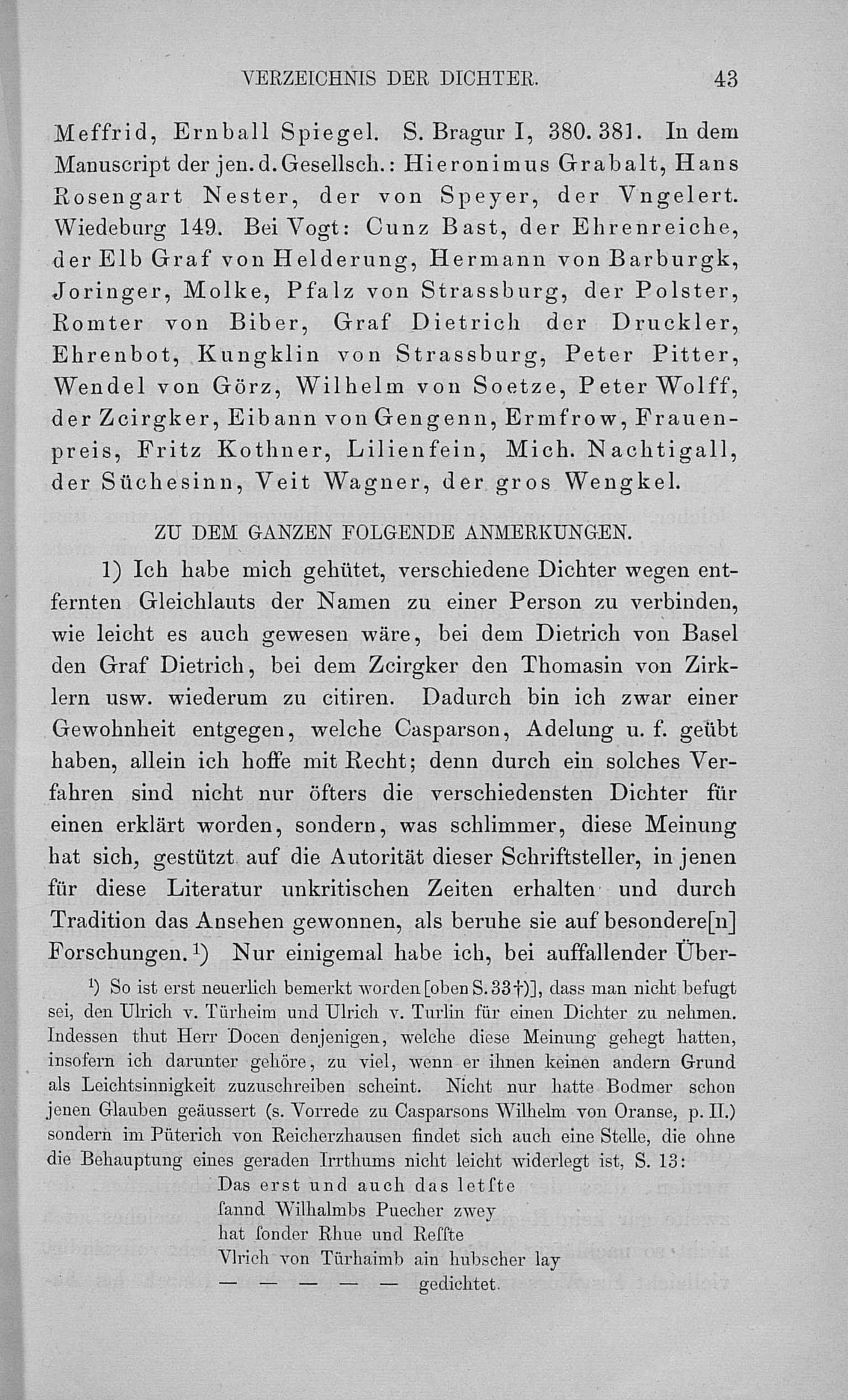 VERZEICHNIS DER DICHTER. 43

Meffrid, Ernball Spiegel. S. Bragur I, 380. 381. In dem Manuscript der jen. d. Gesellsch.: Hieronimus Grabalt, Hans Rosengart Nester, der von Speyer, der Vngelert. Wiedeburg 149. Bei Vogt: Cunz Bast, der Ehrenreiche, der Elb Graf von Helderung, Hermann von Barburgk, Joringer, Molke, Pfalz von Strassburg, der Polster, Romter von Biber, Graf Dietrich der Druckler, Ehrenbot, Kungklin von Strassburg, Peter Pitter, Wendel von Görz, Wilhelm von Soetze, Peter Wolff, der Zcirgker, Eibann von Gengenn, Ermfrow, Frauenpreis, Fritz Kothner, Lilienfein, Mich. Nachtigall, der Süchesinn, Veit Wagner, der gros Wengkel.

ZU DEM GANZEN FOLGENDE ANMERKUNGEN.

1) Ich habe mich gehütet, verschiedene Dichter wegen entfernten Gleichlauts der Namen zu einer Person zu verbinden, wie leicht es auch gewesen wäre, bei dem Dietrich von Basel den Graf Dietrich, bei dem Zcirgker den Thomasin von Zirklern usw. wiederum zu citiren. Dadurch bin ich zwar einer Gewohnheit entgegen, welche Casparson, Adelung u. f. geübt haben, allein ich hoffe mit Recht; denn durch ein solches Verfahren sind nicht nur öfters die verschiedensten Dichter für einen erklärt worden, sondern, was schlimmer, diese Meinung hat sich, gestützt auf die Autorität dieser Schriftsteller, in jenen für diese Literatur unkritischen Zeiten erhalten und durch Tradition das Ansehen gewonnen, als beruhe sie auf besondere[n] Forschungen.¹) Nur einigemal habe ich, bei auffallender Über-

¹) So ist erst neuerlich bemerkt worden [oben S. 33†)], dass man nicht befugt sei, den Ulrich v. Türheim und Ulrich v. Turlin für einen Dichter zu nehmen. Indessen thut Herr Docen denjenigen, welche diese Meinung gehegt hatten, insofern ich darunter gehöre, zu viel, wenn er ihnen keinen andern Grund als Leichtsinnigkeit zuzuschreiben scheint. Nicht nur hatte Bodmer schon jenen Glauben geäussert (s. Vorrede zu Casparsons Wilhelm von Oranse, p. II.) sondern im Püterich von Reicherzhausen findet sich auch eine Stelle, die ohne die Behauptung eines geraden Irrthums nicht leicht widerlegt ist, S. 13:
Das erst und auch das letſte
ſannd Wilhalmbs Puecher zwey
hat ſonder Rhue und Reſſte
Vlrich von Türhaimb ain hubscher lay
— — — — — gedichtet.